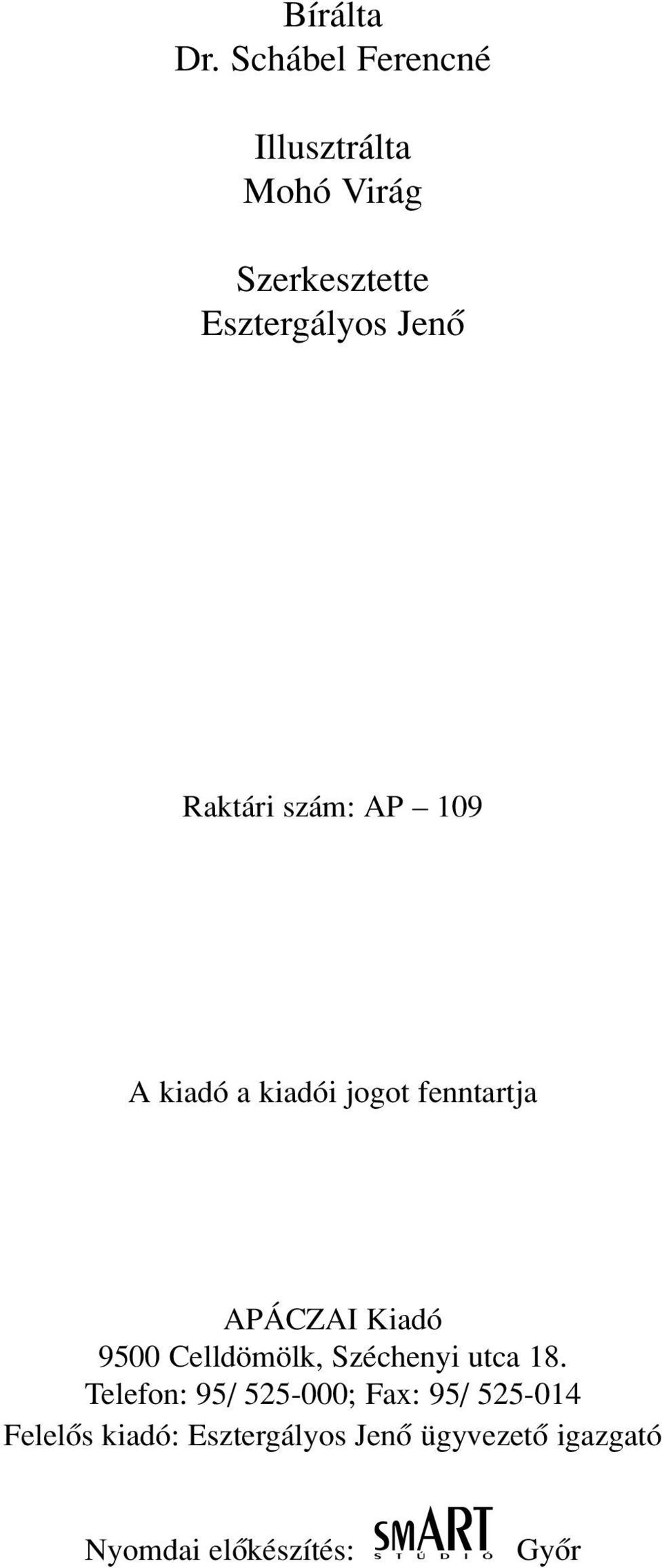 Bírálta
Dr. Schábel Ferencné

Illusztrálta
Mohó Virág

Szerkesztette
Esztergályos Jenő

Raktári szám: AP – 109

A kiadó a kiadói jogot fenntartja

APÁCZAI Kiadó
9500 Celldömölk, Széchenyi utca 18.
Telefon: 95/ 525-000; Fax: 95/ 525-014
Felelős kiadó: Esztergályos Jenő ügyvezető igazgató

Nyomdai előkészítés: SMART STÚDIÓ Győr